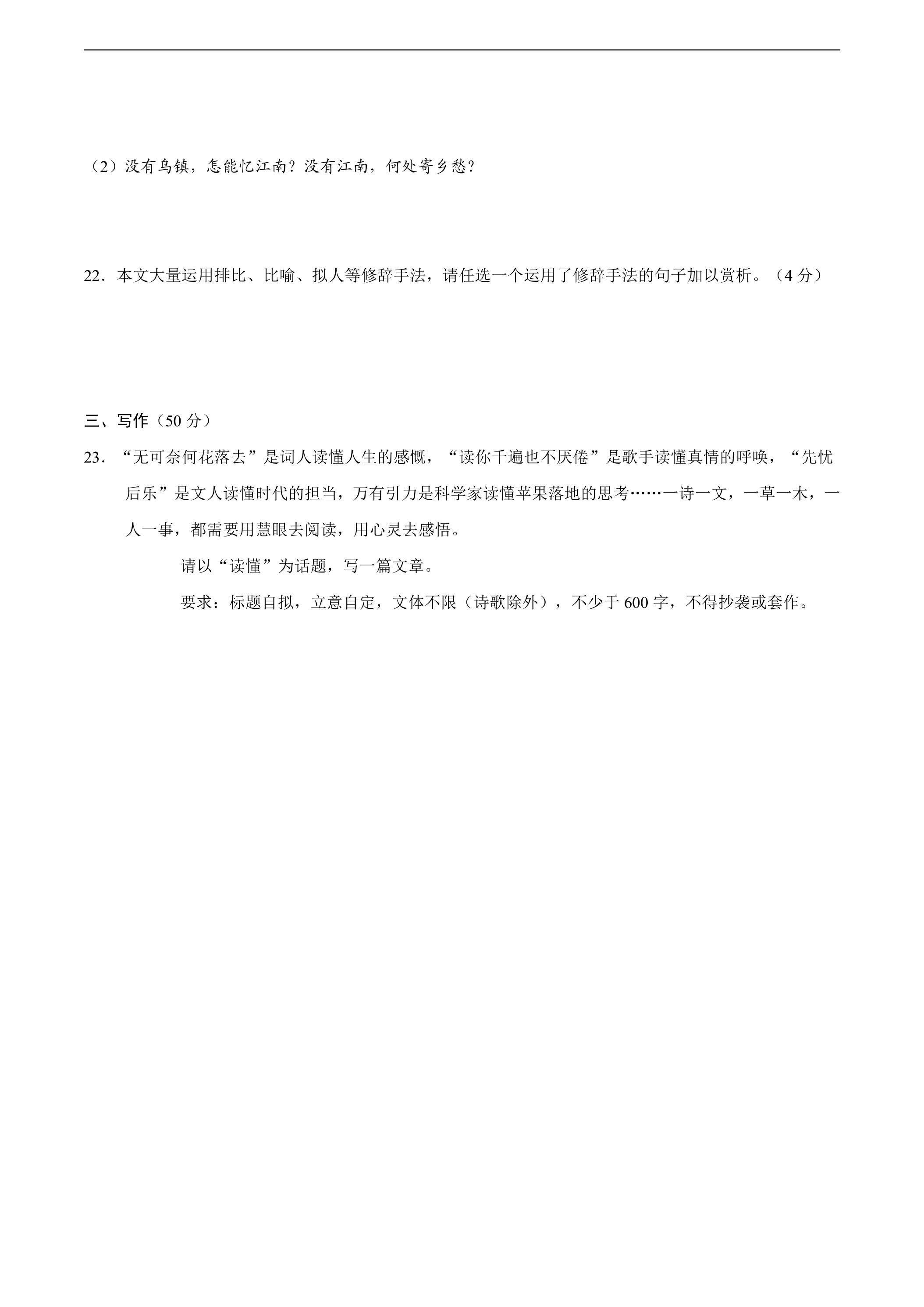 （2）没有乌镇，怎能忆江南？没有江南，何处寄乡愁？

22．本文大量运用排比、比喻、拟人等修辞手法，请任选一个运用了修辞手法的句子加以赏析。（4分）

三、写作（50分）

23．“无可奈何花落去”是词人读懂人生的感慨，“读你千遍也不厌倦”是歌手读懂真情的呼唤，“先忧后乐”是文人读懂时代的担当，万有引力是科学家读懂苹果落地的思考……一诗一文，一草一木，一人一事，都需要用慧眼去阅读，用心灵去感悟。

请以“读懂”为话题，写一篇文章。

要求：标题自拟，立意自定，文体不限（诗歌除外），不少于600字，不得抄袭或套作。